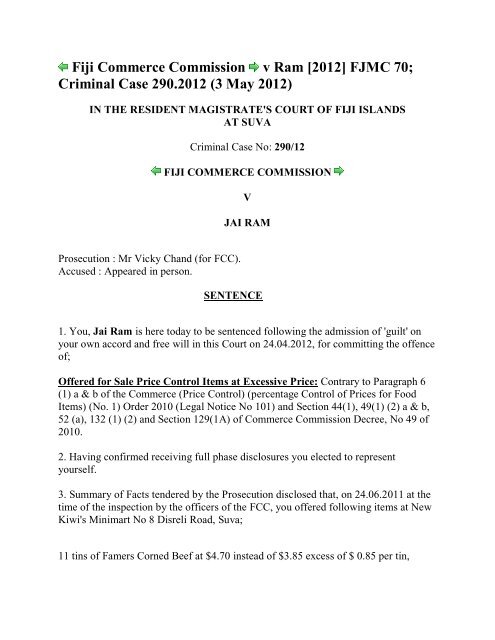 Fiji Commerce Commission v Ram [2012] FJMC 70; Criminal Case 290.2012 (3 May 2012)

IN THE RESIDENT MAGISTRATE'S COURT OF FIJI ISLANDS AT SUVA

Criminal Case No: 290/12

FIJI COMMERCE COMMISSION

V

JAI RAM

Prosecution : Mr Vicky Chand (for FCC).
Accused : Appeared in person.

SENTENCE

1. You, Jai Ram is here today to be sentenced following the admission of 'guilt' on your own accord and free will in this Court on 24.04.2012, for committing the offence of;

Offered for Sale Price Control Items at Excessive Price: Contrary to Paragraph 6 (1) a & b of the Commerce (Price Control) (percentage Control of Prices for Food Items) (No. 1) Order 2010 (Legal Notice No 101) and Section 44(1), 49(1) (2) a & b, 52 (a), 132 (1) (2) and Section 129(1A) of Commerce Commission Decree, No 49 of 2010.

2. Having confirmed receiving full phase disclosures you elected to represent yourself.

3. Summary of Facts tendered by the Prosecution disclosed that, on 24.06.2011 at the time of the inspection by the officers of the FCC, you offered following items at New Kiwi's Minimart No 8 Disreli Road, Suva;

11 tins of Famers Corned Beef at $4.70 instead of $3.85 excess of $ 0.85 per tin,